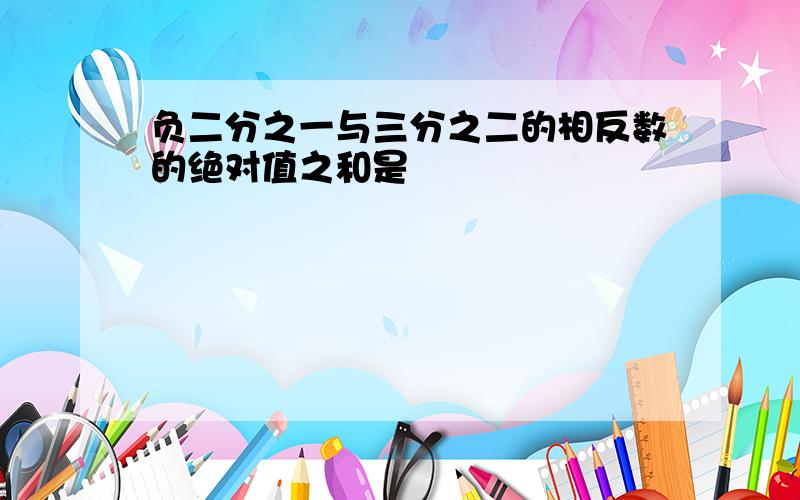 负二分之一与三分之二的相反数的绝对值之和是